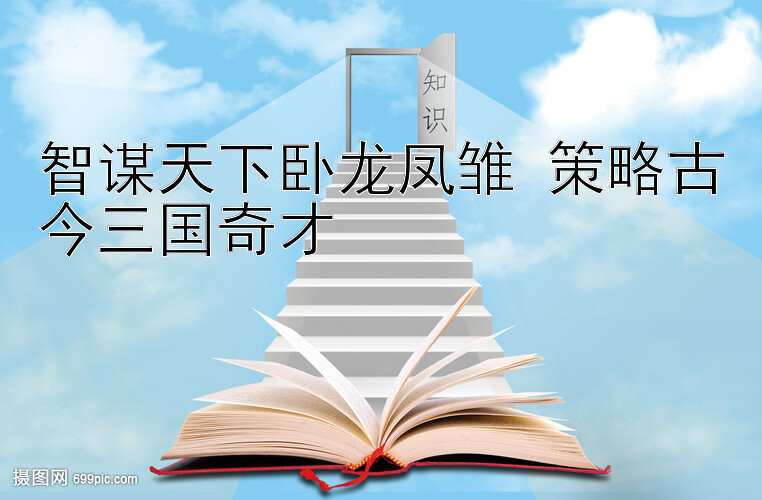 知识

智谋天下卧龙凤雏 策略古今三国奇才

摄图网 699pic.com